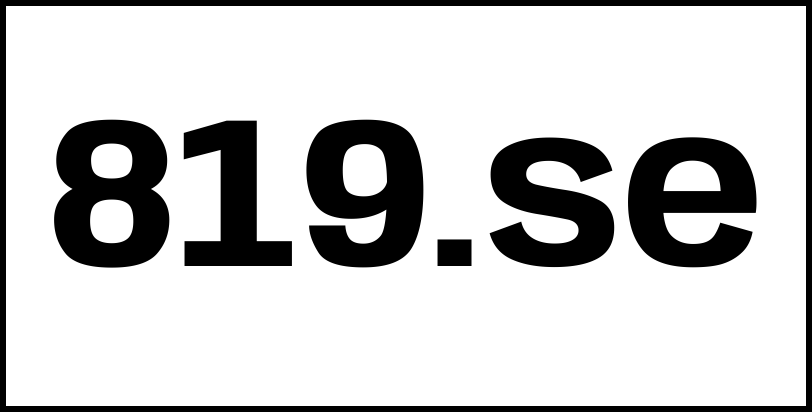 819.se